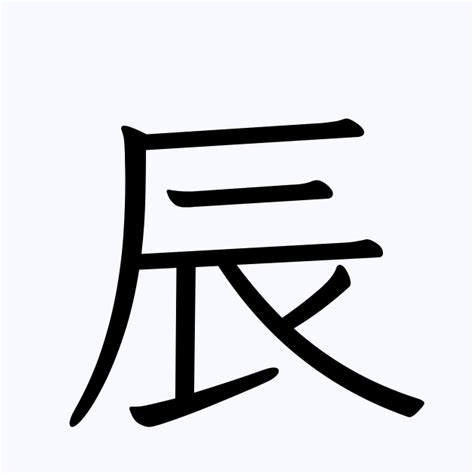 辰